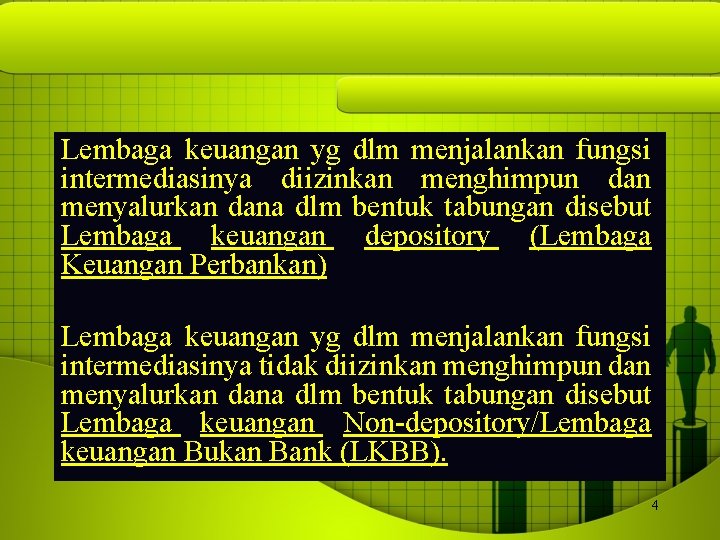 Lembaga keuangan yg dlm menjalankan fungsi intermediasinya diizinkan menghimpun dan menyalurkan dana dlm bentuk tabungan disebut Lembaga keuangan depository (Lembaga Keuangan Perbankan)

Lembaga keuangan yg dlm menjalankan fungsi intermediasinya tidak diizinkan menghimpun dan menyalurkan dana dlm bentuk tabungan disebut Lembaga keuangan Non-depository/Lembaga keuangan Bukan Bank (LKBB).

4